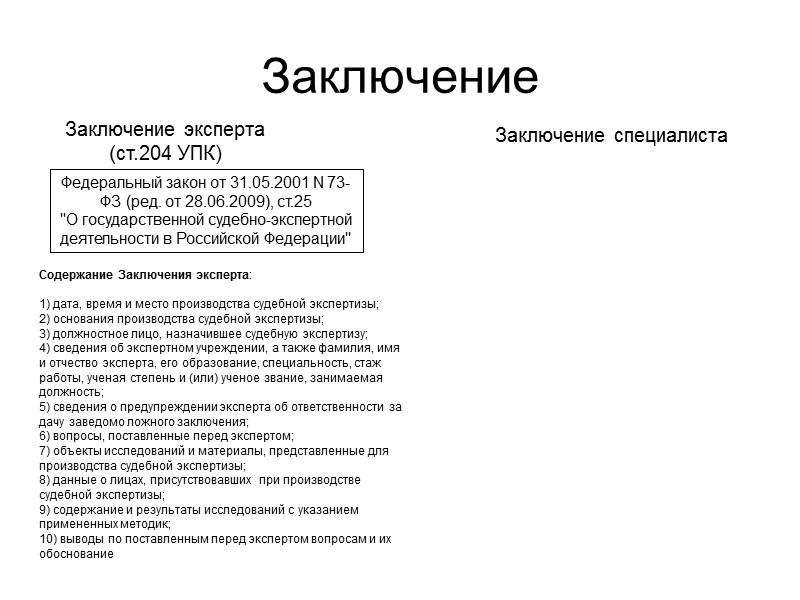 Заключение

Заключение эксперта
(ст.204 УПК)

Федеральный закон от 31.05.2001 N 73-ФЗ (ред. от 28.06.2009), ст.25
"О государственной судебно-экспертной деятельности в Российской Федерации"

Содержание Заключения эксперта:

1) дата, время и место производства судебной экспертизы;
2) основания производства судебной экспертизы;
3) должностное лицо, назначившее судебную экспертизу;
4) сведения об экспертном учреждении, а также фамилия, имя и отчество эксперта, его образование, специальность, стаж работы, ученая степень и (или) ученое звание, занимаемая должность;
5) сведения о предупреждении эксперта об ответственности за дачу заведомо ложного заключения;
6) вопросы, поставленные перед экспертом;
7) объекты исследований и материалы, представленные для производства судебной экспертизы;
8) данные о лицах, присутствовавших при производстве судебной экспертизы;
9) содержание и результаты исследований с указанием примененных методик;
10) выводы по поставленным перед экспертом вопросам и их обоснование

Заключение специалиста